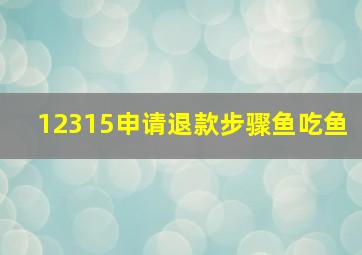 12315申请退款步骤鱼吃鱼